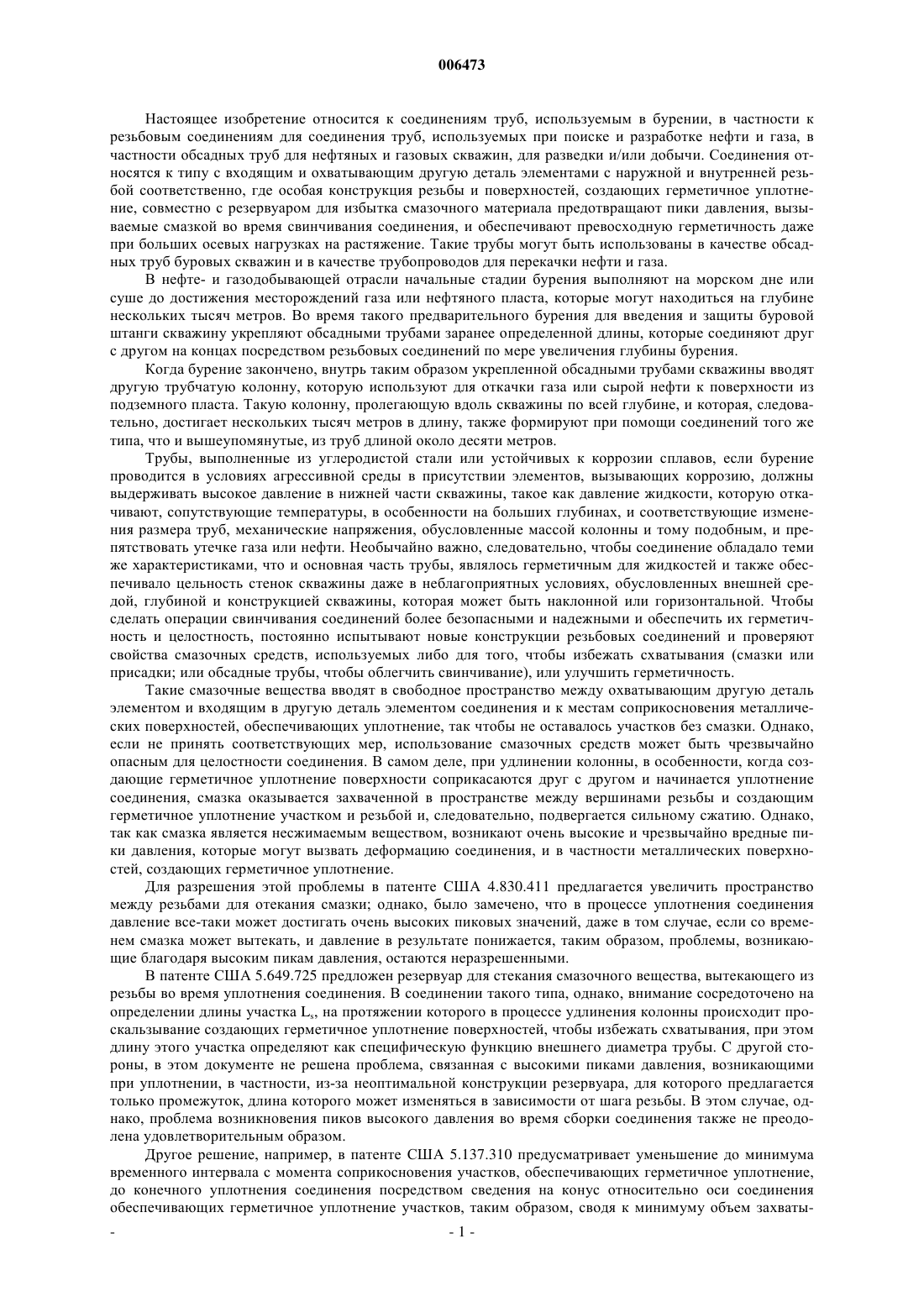 006473

Настоящее изобретение относится к соединениям труб, используемым в бурении, в частности к резьбовым соединениям для соединения труб, используемых при поиске и разработке нефти и газа, в частности обсадных труб для нефтяных и газовых скважин, для разведки и/или добычи. Соединения относятся к типу с входящим и охватывающим другую деталь элементами с наружной и внутренней резьбой соответственно, где особая конструкция резьбы и поверхностей, создающих герметичное уплотнение, совместно с резервуаром для избытка смазочного материала предотвращают пики давления, вызываемые смазкой во время свинчивания соединения, и обеспечивают превосходную герметичность даже при больших осевых нагрузках на растяжение. Такие трубы могут быть использованы в качестве обсадных труб буровых скважин и в качестве трубопроводов для перекачки нефти и газа.

В нефте- и газодобывающей отрасли начальные стадии бурения выполняют на морском дне или суше до достижения месторождений газа или нефтяного пласта, которые могут находиться на глубине нескольких тысяч метров. Во время такого предварительного бурения для введения и защиты буровой штанги скважину укрепляют обсадными трубами заранее определенной длины, которые соединяют друг с другом на концах посредством резьбовых соединений по мере увеличения глубины бурения.

Когда бурение закончено, внутрь таким образом укрепленной обсадными трубами скважины вводят другую трубчатую колонну, которую используют для откачки газа или сырой нефти к поверхности из подземного пласта. Такую колонну, пролегающую вдоль скважины по всей глубине, и которая, следовательно, достигает нескольких тысяч метров в длину, также формируют при помощи соединений того же типа, что и вышеупомянутые, из труб длиной около десяти метров.

Трубы, выполненные из углеродистой стали или устойчивых к коррозии сплавов, если бурение проводится в условиях агрессивной среды в присутствии элементов, вызывающих коррозию, должны выдерживать высокое давление в нижней части скважины, такое как давление жидкости, которую откачивают, сопутствующие температуры, в особенности на больших глубинах, и соответствующие изменения размера труб, механические напряжения, обусловленные массой колонны и тому подобным, и препятствовать утечке газа или нефти. Необычайно важно, следовательно, чтобы соединение обладало теми же характеристиками, что и основная часть трубы, являлось герметичным для жидкостей и также обеспечивало цельность стенок скважины даже в неблагоприятных условиях, обусловленных внешней средой, глубиной и конструкцией скважины, которая может быть наклонной или горизонтальной. Чтобы сделать операции свинчивания соединений более безопасными и надежными и обеспечить их герметичность и целостность, постоянно испытывают новые конструкции резьбовых соединений и проверяют свойства смазочных средств, используемых либо для того, чтобы избежать схватывания (смазки или присадки; или обсадные трубы, чтобы облегчить свинчивание), или улучшить герметичность.

Такие смазочные вещества вводят в свободное пространство между охватывающим другую деталь элементом и входящим в другую деталь элементом соединения и к местам соприкосновения металлических поверхностей, обеспечивающих уплотнение, так чтобы не оставалось участков без смазки. Однако, если не принять соответствующих мер, использование смазочных средств может быть чрезвычайно опасным для целостности соединения. В самом деле, при удлинении колонны, в особенности, когда создающие герметичное уплотнение поверхности соприкасаются друг с другом и начинается уплотнение соединения, смазка оказывается захваченной в пространстве между вершинами резьбы и создающим герметичное уплотнение участком и резьбой и, следовательно, подвергается сильному сжатию. Однако, так как смазка является несжимаемым веществом, возникают очень высокие и чрезвычайно вредные пики давления, которые могут вызвать деформацию соединения, и в частности металлических поверхностей, создающих герметичное уплотнение.

Для разрешения этой проблемы в патенте США 4.830.411 предлагается увеличить пространство между резьбами для отекания смазки; однако, было замечено, что в процессе уплотнения соединения давление все-таки может достигать очень высоких пиковых значений, даже в том случае, если со временем смазка может вытекать, и давление в результате понижается, таким образом, проблемы, возникающие благодаря высоким пикам давления, остаются неразрешенными.

В патенте США 5.649.725 предложен резервуар для стекания смазочного вещества, вытекающего из резьбы во время уплотнения соединения. В соединении такого типа, однако, внимание сосредоточено на определении длины участка $L_s$, на протяжении которого в процессе удлинения колонны происходит проскальзывание создающих герметичное уплотнение поверхностей, чтобы избежать схватывания, при этом длину этого участка определяют как специфическую функцию внешнего диаметра трубы. С другой стороны, в этом документе не решена проблема, связанная с высокими пиками давления, возникающими при уплотнении, в частности, из-за неоптимальной конструкции резервуара, для которого предлагается только промежуток, длина которого может изменяться в зависимости от шага резьбы. В этом случае, однако, проблема возникновения пиков высокого давления во время сборки соединения также не преодолена удовлетворительным образом.

Другое решение, например, в патенте США 5.137.310 предусматривает уменьшение до минимума временного интервала с момента соприкосновения участков, обеспечивающих герметичное уплотнение, до конечного уплотнения соединения посредством сведения на конус относительно оси соединения обеспечивающих герметичное уплотнение участков, таким образом, сводя к минимуму объем захваты-

- - 1 -